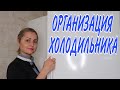 ОРГАНИЗАЦИЯ ХОЛОДИЛЬНИКА